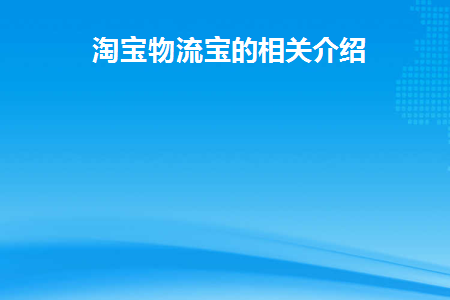 淘宝物流宝的相关介绍